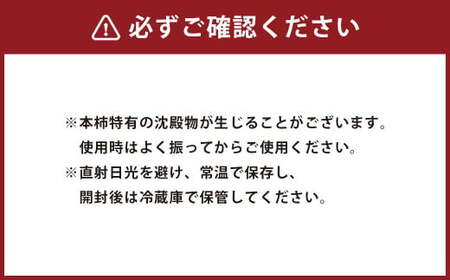 必ずご確認ください

※本柿特有の沈殿物が生じることがございます。
使用時はよく振ってからご使用ください。
※直射日光を避け、常温で保存し、
開封後は冷蔵庫で保管してください。